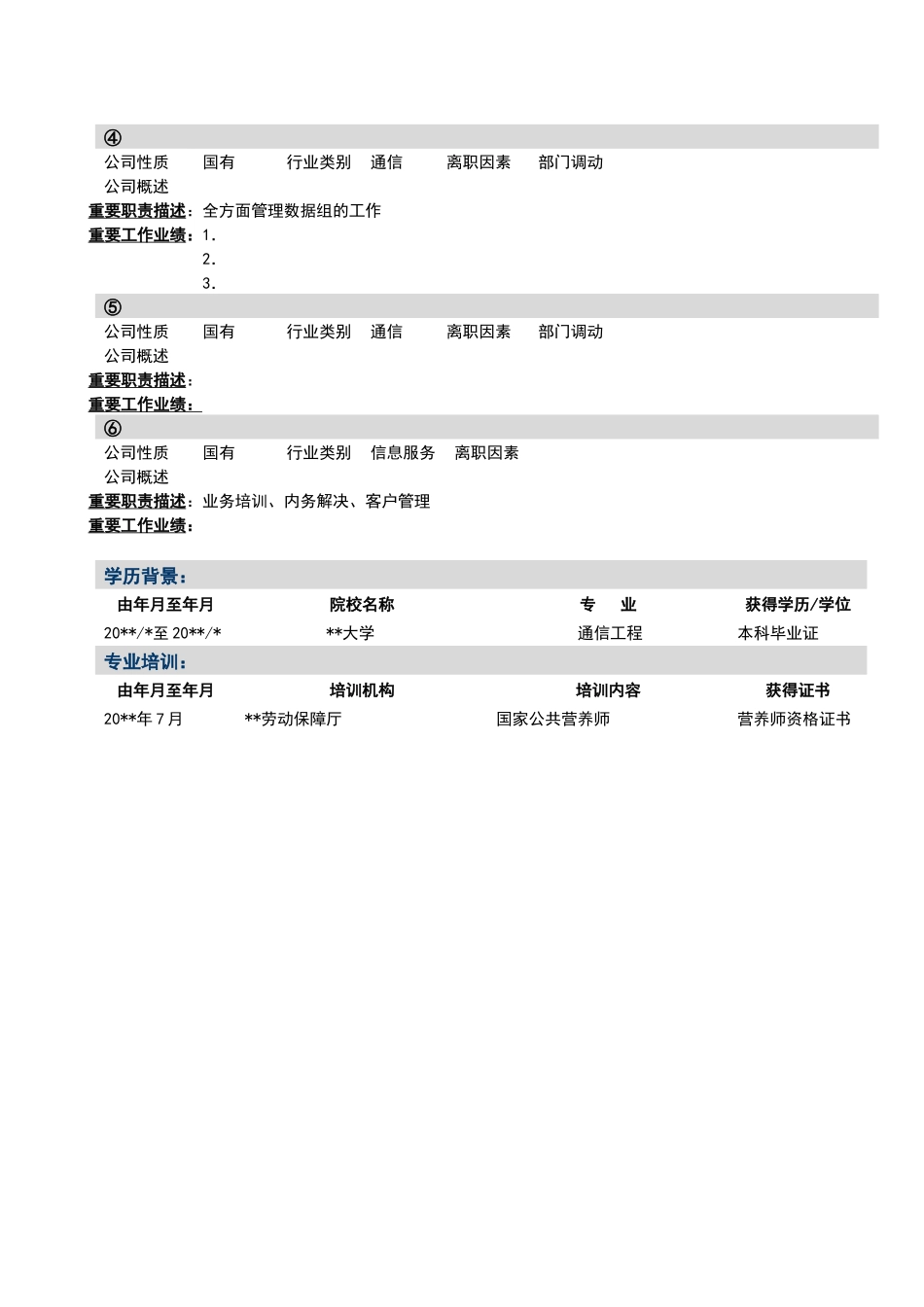 ④

公司性质　国有　行业类别　通信　离职因素　部门调动

公司概述

重要职责描述：全方面管理数据组的工作

重要工作业绩：1.

2.

3.

⑤

公司性质　国有　行业类别　通信　离职因素　部门调动

公司概述

重要职责描述：

重要工作业绩：

⑥

公司性质　国有　行业类别　信息服务　离职因素

公司概述

重要职责描述：业务培训、内务解决、客户管理

重要工作业绩：

学历背景：

| 由年月至年月 | 院校名称 | 专　业 | 获得学历/学位 |
|---|---|---|---|
| 20**/*至 20**/* | **大学 | 通信工程 | 本科毕业证 |

专业培训：

| 由年月至年月 | 培训机构 | 培训内容 | 获得证书 |
|---|---|---|---|
| 20**年 7 月 | **劳动保障厅 | 国家公共营养师 | 营养师资格证书 |